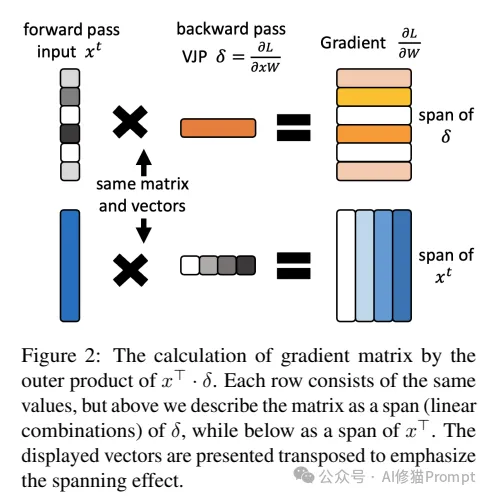 forward pass
input $x^t$

backward pass
VJP $\delta = \frac{\partial L}{\partial xW}$

Gradient $\frac{\partial L}{\partial W}$

span of $\delta$

same matrix and vectors

span of $x^t$

Figure 2: The calculation of gradient matrix by the outer product of $x^\top \cdot \delta$. Each row consists of the same values, but above we describe the matrix as a span (linear combinations) of $\delta$, while below as a span of $x^\top$. The displayed vectors are presented transposed to emphasize the spanning effect.

公众号 · AI修猫Prompt